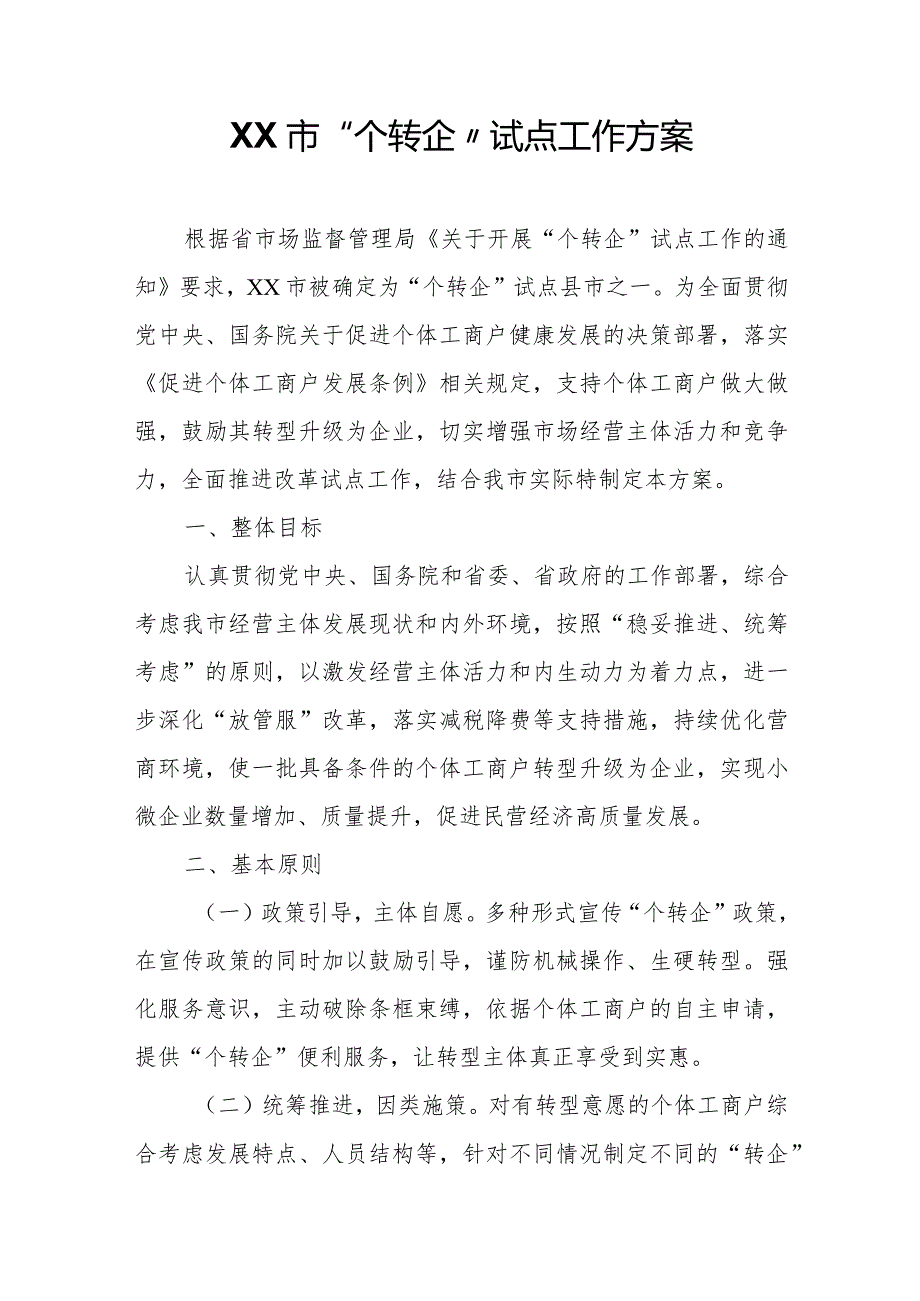 XX市“个转企〃试点工作方案

根据省市场监督管理局《关于开展“个转企”试点工作的通知》要求，XX市被确定为“个转企”试点县市之一。为全面贯彻党中央、国务院关于促进个体工商户健康发展的决策部署，落实《促进个体工商户发展条例》相关规定，支持个体工商户做大做强，鼓励其转型升级为企业，切实增强市场经营主体活力和竞争力，全面推进改革试点工作，结合我市实际特制定本方案。

一、整体目标

认真贯彻党中央、国务院和省委、省政府的工作部署，综合考虑我市经营主体发展现状和内外环境，按照“稳妥推进、统筹考虑”的原则，以激发经营主体活力和内生动力为着力点，进一步深化“放管服”改革，落实减税降费等支持措施，持续优化营商环境，使一批具备条件的个体工商户转型升级为企业，实现小微企业数量增加、质量提升，促进民营经济高质量发展。

二、基本原则

（一）政策引导，主体自愿。多种形式宣传“个转企”政策，在宣传政策的同时加以鼓励引导，谨防机械操作、生硬转型。强化服务意识，主动破除条框束缚，依据个体工商户的自主申请，提供“个转企”便利服务，让转型主体真正享受到实惠。

（二）统筹推进，因类施策。对有转型意愿的个体工商户综合考虑发展特点、人员结构等，针对不同情况制定不同的“转企”